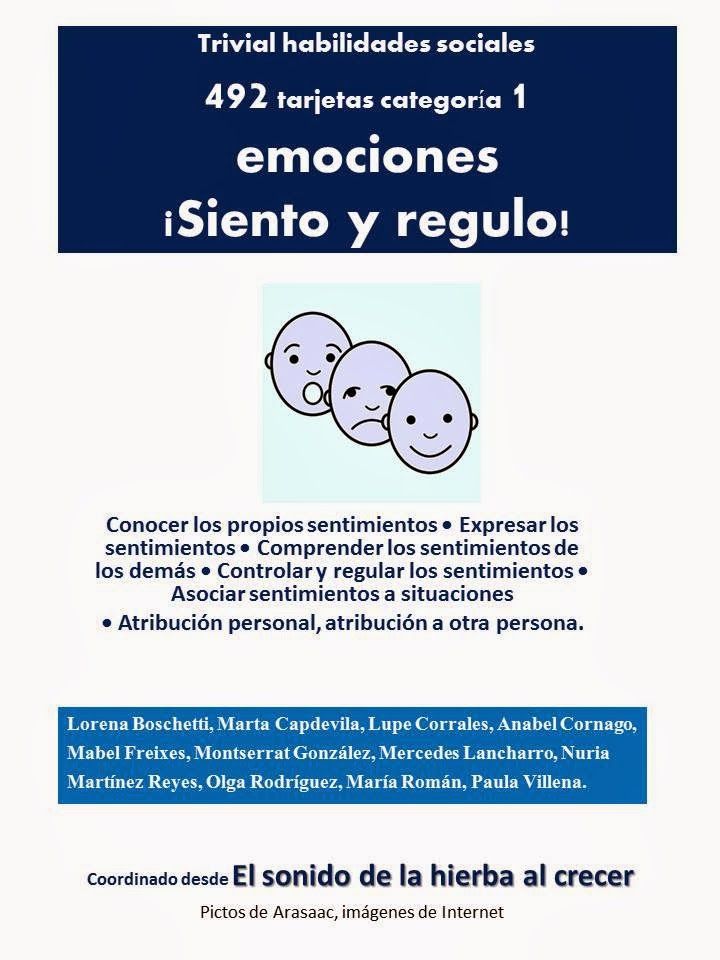 Trivial habilidades sociales

492 tarjetas categoría 1

emociones

¡Siento y regulo!

Conocer los propios sentimientos • Expresar los sentimientos • Comprender los sentimientos de los demás • Controlar y regular los sentimientos • Asociar sentimientos a situaciones • Atribución personal, atribución a otra persona.

Lorena Boschetti, Marta Capdevila, Lupe Corrales, Anabel Cornago, Mabel Freixes, Montserrat González, Mercedes Lancharro, Nuria Martínez Reyes, Olga Rodríguez, María Román, Paula Villena.

Coordinado desde El sonido de la hierba al crecer

Pictos de Arasaac, imágenes de Internet